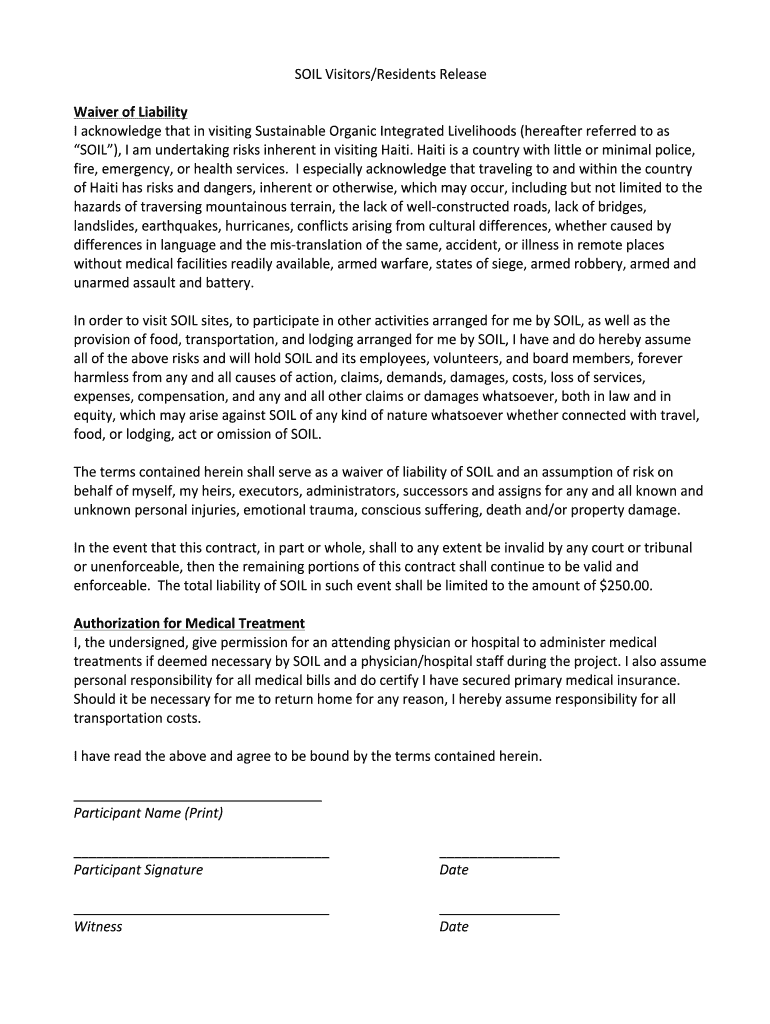 SOIL Visitors/Residents Release

Waiver of Liability
I acknowledge that in visiting Sustainable Organic Integrated Livelihoods (hereafter referred to as "SOIL"), I am undertaking risks inherent in visiting Haiti. Haiti is a country with little or minimal police, fire, emergency, or health services. I especially acknowledge that traveling to and within the country of Haiti has risks and dangers, inherent or otherwise, which may occur, including but not limited to the hazards of traversing mountainous terrain, the lack of well-constructed roads, lack of bridges, landslides, earthquakes, hurricanes, conflicts arising from cultural differences, whether caused by differences in language and the mis-translation of the same, accident, or illness in remote places without medical facilities readily available, armed warfare, states of siege, armed robbery, armed and unarmed assault and battery.

In order to visit SOIL sites, to participate in other activities arranged for me by SOIL, as well as the provision of food, transportation, and lodging arranged for me by SOIL, I have and do hereby assume all of the above risks and will hold SOIL and its employees, volunteers, and board members, forever harmless from any and all causes of action, claims, demands, damages, costs, loss of services, expenses, compensation, and any and all other claims or damages whatsoever, both in law and in equity, which may arise against SOIL of any kind of nature whatsoever whether connected with travel, food, or lodging, act or omission of SOIL.

The terms contained herein shall serve as a waiver of liability of SOIL and an assumption of risk on behalf of myself, my heirs, executors, administrators, successors and assigns for any and all known and unknown personal injuries, emotional trauma, conscious suffering, death and/or property damage.

In the event that this contract, in part or whole, shall to any extent be invalid by any court or tribunal or unenforceable, then the remaining portions of this contract shall continue to be valid and enforceable. The total liability of SOIL in such event shall be limited to the amount of $250.00.

Authorization for Medical Treatment
I, the undersigned, give permission for an attending physician or hospital to administer medical treatments if deemed necessary by SOIL and a physician/hospital staff during the project. I also assume personal responsibility for all medical bills and do certify I have secured primary medical insurance. Should it be necessary for me to return home for any reason, I hereby assume responsibility for all transportation costs.

I have read the above and agree to be bound by the terms contained herein.

Participant Name (Print)

Participant Signature

Date

Witness

Date